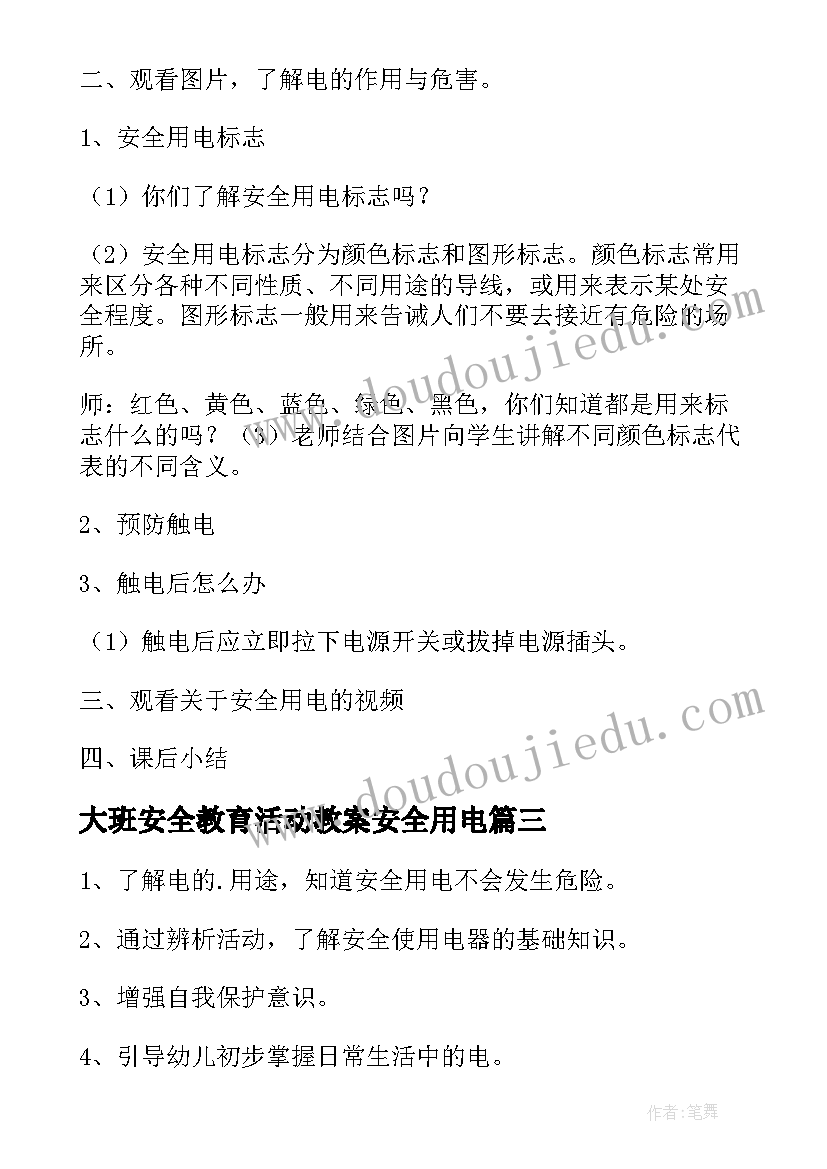 二、观看图片，了解电的作用与危害。

1、安全用电标志

（1）你们了解安全用电标志吗？

（2）安全用电标志分为颜色标志和图形标志。颜色标志常用来区分各种不同性质、不同用途的导线，或用来表示某处安全程度。图形标志一般用来告诫人们不要去接近有危险的场所。

师：红色、黄色、蓝色、绿色、黑色，你们知道都是用来标志什么的吗？（3）老师结合图片向学生讲解不同颜色标志代表的不同含义。

2、预防触电

3、触电后怎么办

（1）触电后应立即拉下电源开关或拔掉电源插头。

三、观看关于安全用电的视频

四、课后小结

大班安全教育活动教案安全用电篇三

1、了解电的.用途，知道安全用电不会发生危险。

2、通过辨析活动，了解安全使用电器的基础知识。

3、增强自我保护意识。

4、引导幼儿初步掌握日常生活中的电。

www.doudoujiedu.com

www.doudoujiedu.com

作者：笔舞